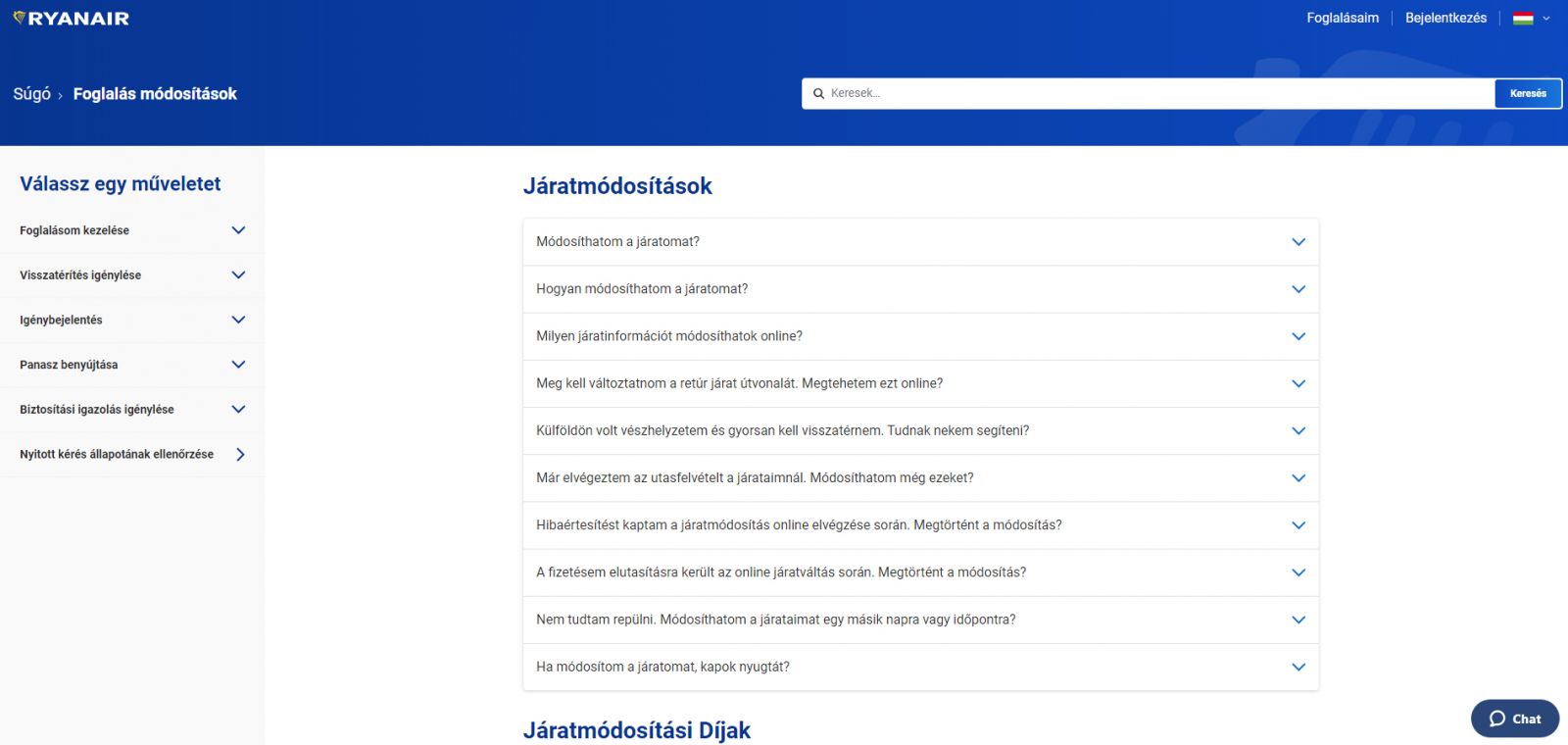 RYANAIR

Foglalásaim | Bejelentkezés

Súgó › Foglalás módosítások

Keresek...

Keresés

Válassz egy műveletet

Foglalásom kezelése

Visszatérítés igénylése

Igénybejelentés

Panasz benyújtása

Biztosítási igazolás igénylése

Nyitott kérés állapotának ellenőrzése

Járatmódosítások

Módosíthatom a járatomat?

Hogyan módosíthatom a járatomat?

Milyen járatinformációt módosíthatok online?

Meg kell változtatnom a retúr járat útvonalát. Megtehetem ezt online?

Külföldön volt vészhelyzetem és gyorsan kell visszatérnem. Tudnak nekem segíteni?

Már elvégeztem az utasfelvételt a járataimnál. Módosíthatom még ezeket?

Hibaértesítést kaptam a járatmódosítás online elvégzése során. Megtörtént a módosítás?

A fizetésem elutasításra került az online járatváltás során. Megtörtént a módosítás?

Nem tudtam repülni. Módosíthatom a járataimat egy másik napra vagy időpontra?

Ha módosítom a járatomat, kapok nyugtát?

Járatmódosítási Díjak

Chat